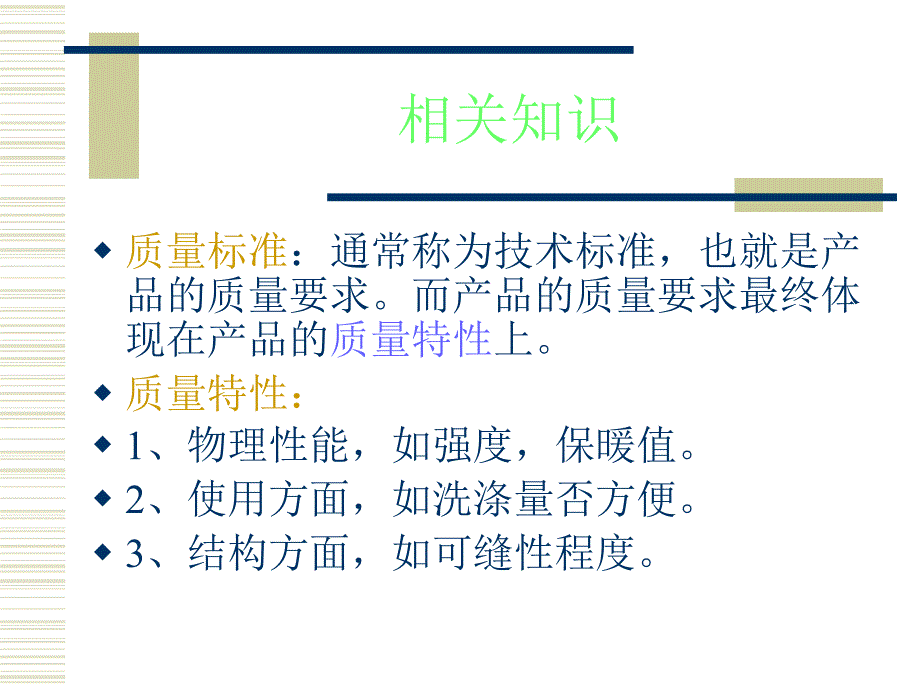 相关知识

◆ 质量标准：通常称为技术标准，也就是产品的质量要求。而产品的质量要求最终体现在产品的质量特性上。

◆ 质量特性：

◆ 1、物理性能，如强度，保暖值。

◆ 2、使用方面，如洗涤量否方便。

◆ 3、结构方面，如可缝性程度。